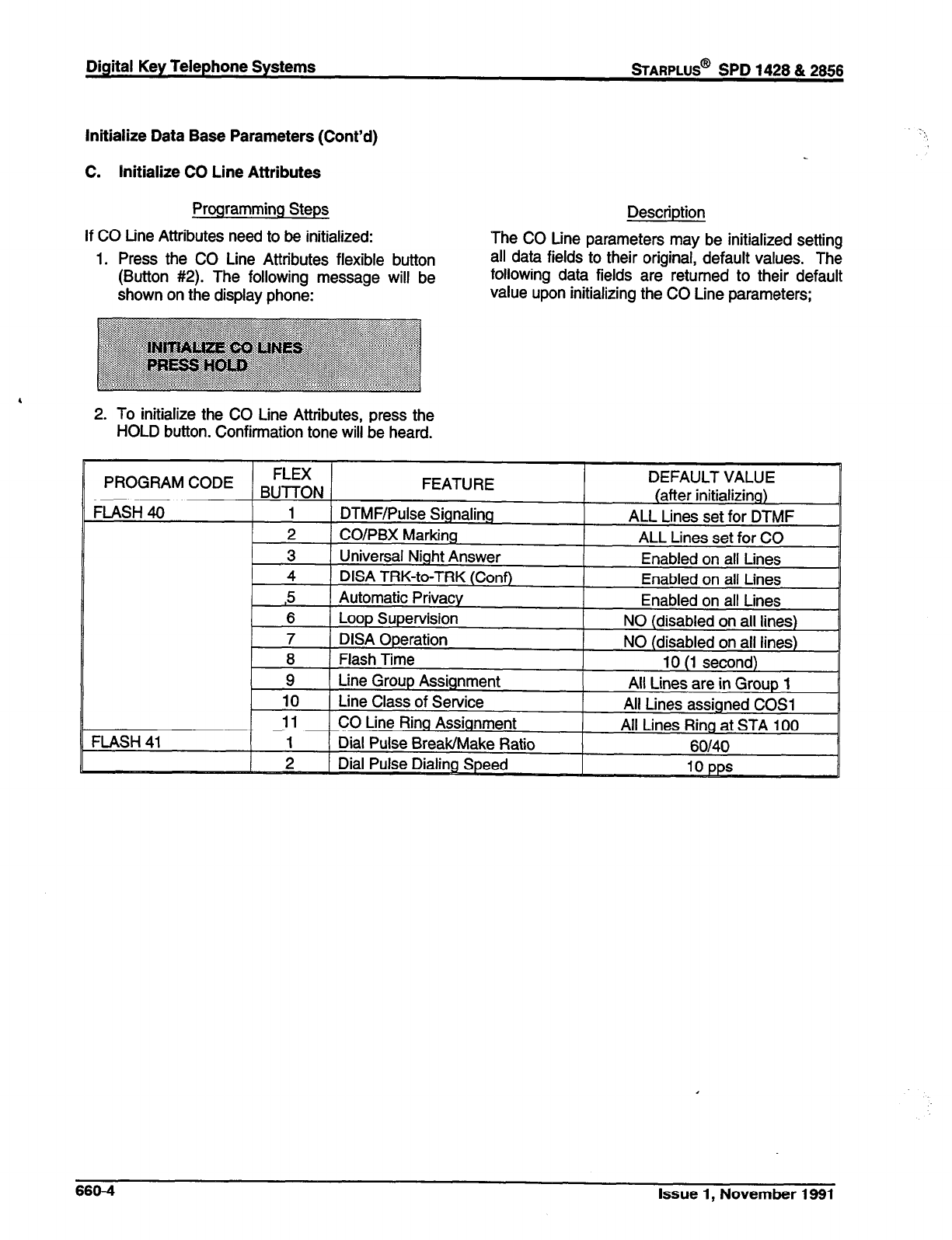 Digital Key Telephone Systems

STARPLUS® SPD 1428 & 2856

Initialize Data Base Parameters (Cont'd)

C. Initialize CO Line Attributes

Programming Steps

If CO Line Attributes need to be initialized:

1. Press the CO Line Attributes flexible button (Button #2). The following message will be shown on the display phone:

INITIALIZE CO LINES
PRESS HOLD

2. To initialize the CO Line Attributes, press the HOLD button. Confirmation tone will be heard.

Description

The CO Line parameters may be initialized setting all data fields to their original, default values. The following data fields are returned to their default value upon initializing the CO Line parameters;

| PROGRAM CODE | FLEX BUTTON | FEATURE | DEFAULT VALUE (after initializing) |
|---|---|---|---|
| FLASH 40 | 1 | DTMF/Pulse Signaling | ALL Lines set for DTMF |
| | 2 | CO/PBX Marking | ALL Lines set for CO |
| | 3 | Universal Night Answer | Enabled on all Lines |
| | 4 | DISA TRK-to-TRK (Conf) | Enabled on all Lines |
| | 5 | Automatic Privacy | Enabled on all Lines |
| | 6 | Loop Supervision | NO (disabled on all lines) |
| | 7 | DISA Operation | NO (disabled on all lines) |
| | 8 | Flash Time | 10 (1 second) |
| | 9 | Line Group Assignment | All Lines are in Group 1 |
| | 10 | Line Class of Service | All Lines assigned COS1 |
| | 11 | CO Line Ring Assignment | All Lines Ring at STA 100 |
| FLASH 41 | 1 | Dial Pulse Break/Make Ratio | 60/40 |
| | 2 | Dial Pulse Dialing Speed | 10 pps |

660-4

Issue 1, November 1991